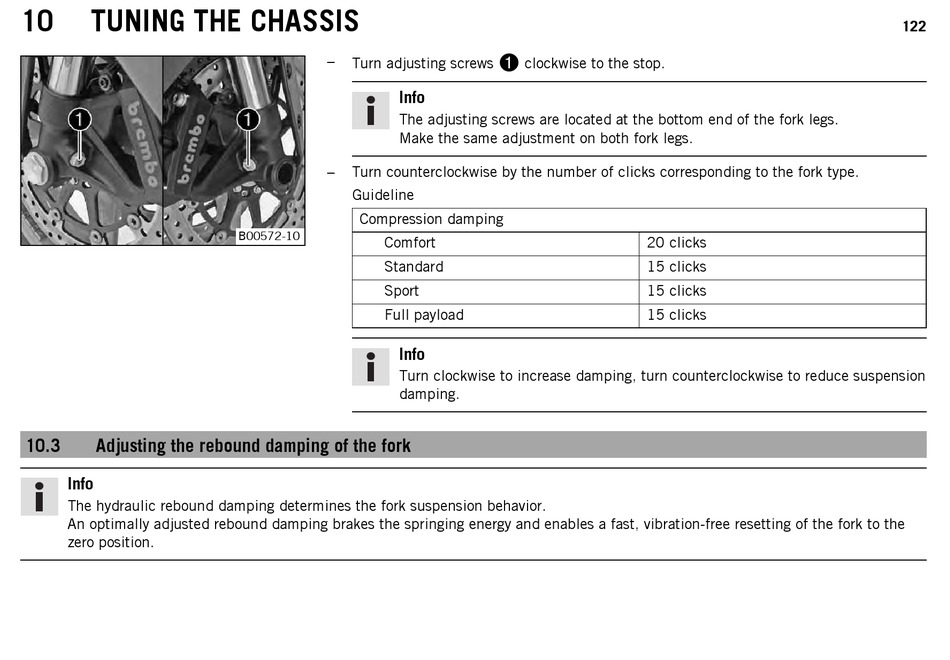 10 TUNING THE CHASSIS

122

1

brembo

1

brembo

B00572-10

– Turn adjusting screws 1 clockwise to the stop.

Info
The adjusting screws are located at the bottom end of the fork legs.
Make the same adjustment on both fork legs.

– Turn counterclockwise by the number of clicks corresponding to the fork type.
Guideline

| Compression damping | |
|---|---|
| Comfort | 20 clicks |
| Standard | 15 clicks |
| Sport | 15 clicks |
| Full payload | 15 clicks |

Info
Turn clockwise to increase damping, turn counterclockwise to reduce suspension damping.

10.3 Adjusting the rebound damping of the fork

Info
The hydraulic rebound damping determines the fork suspension behavior.
An optimally adjusted rebound damping brakes the springing energy and enables a fast, vibration-free resetting of the fork to the zero position.